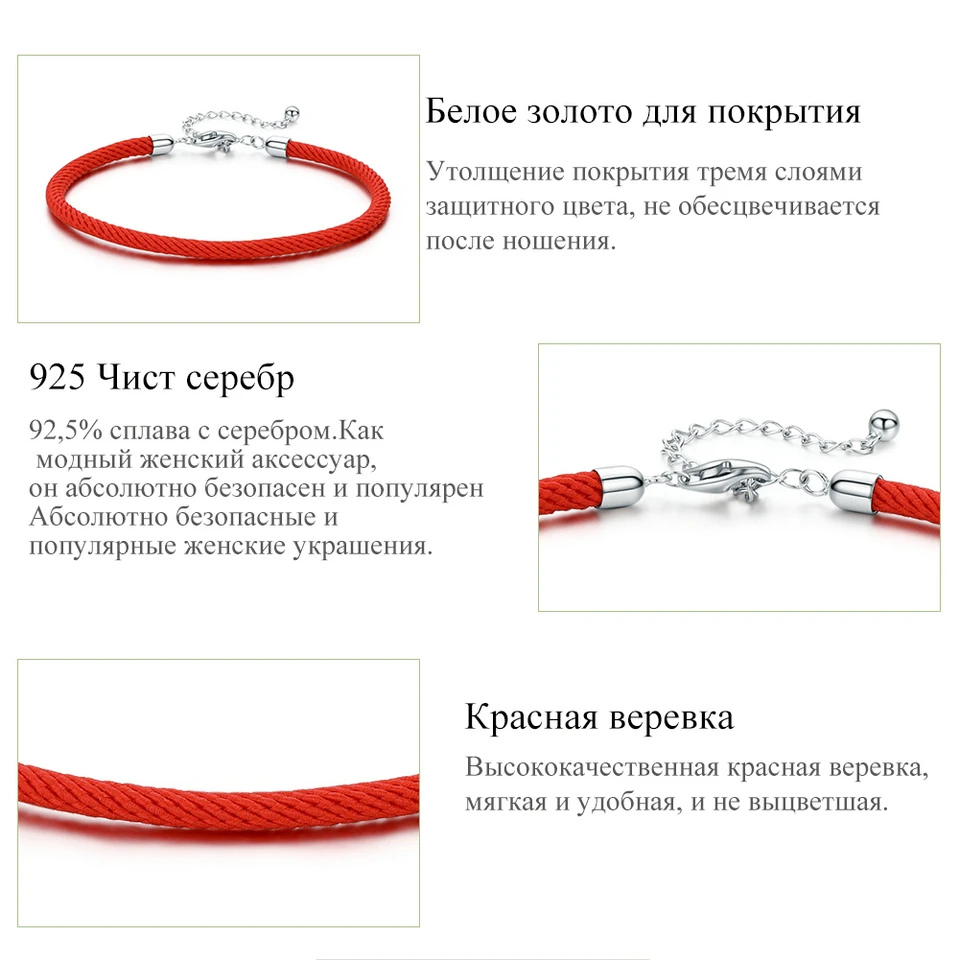 Белое золото для покрытия

Утолщение покрытия тремя слоями защитного цвета, не обесцвечивается после ношения.

925 Чист серебр

92,5% сплава с серебром.Как модный женский аксессуар, он абсолютно безопасен и популярен Абсолютно безопасные и популярные женские украшения.

Красная веревка

Высококачественная красная веревка, мягкая и удобная, и не выцветшая.